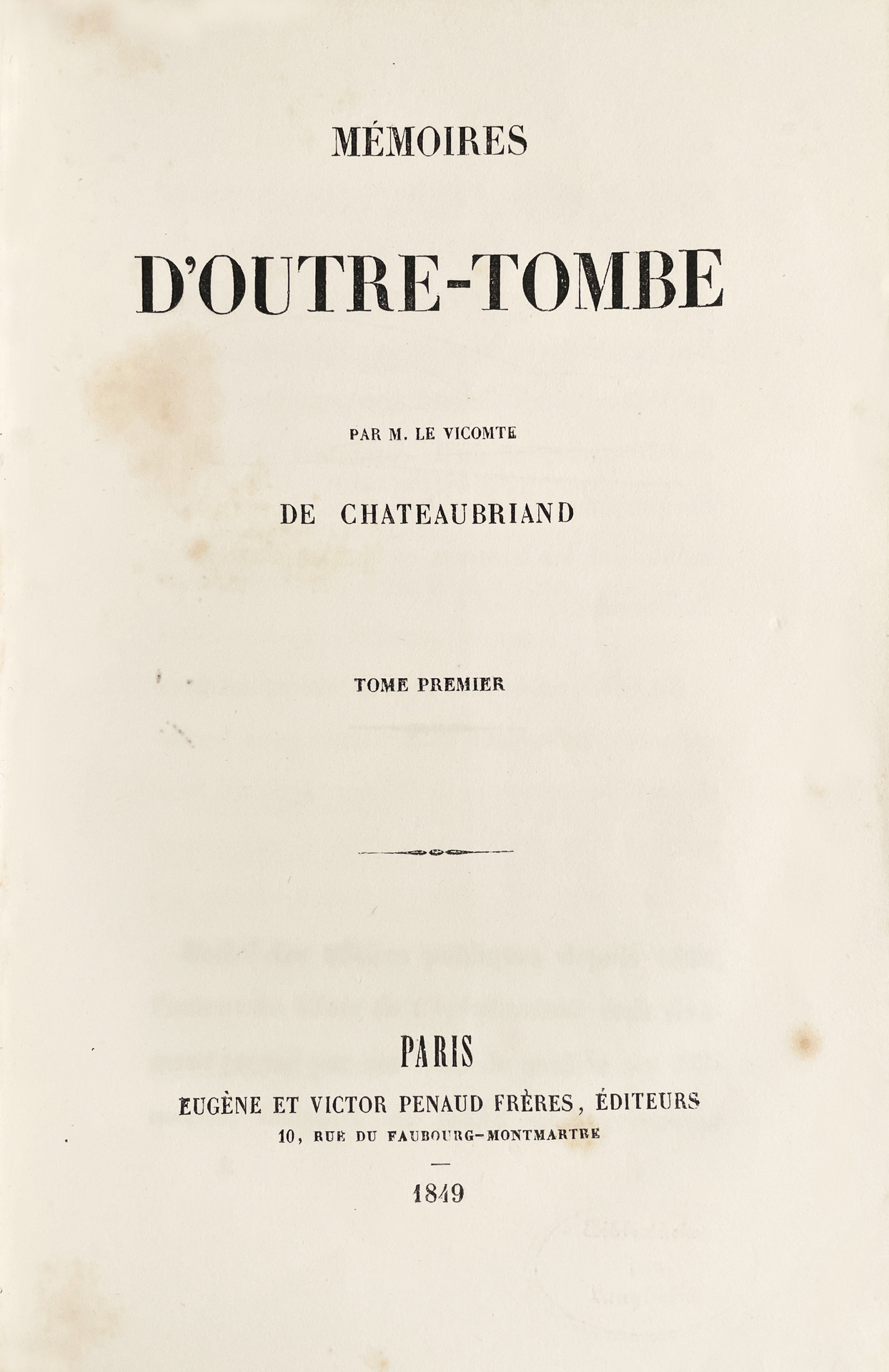 MÉMOIRES

D'OUTRE-TOMBE

PAR M. LE VICOMTE

DE CHATEAUBRIAND

TOME PREMIER

PARIS

EUGÈNE ET VICTOR PENAUD FRÈRES, ÉDITEURS

10, RUE DU FAUBOURG-MONTMARTRE

1849